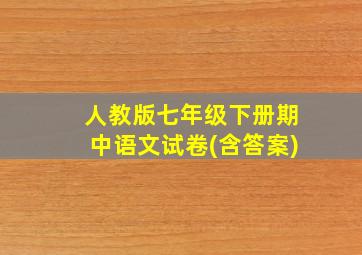 人教版七年级下册期中语文试卷(含答案)